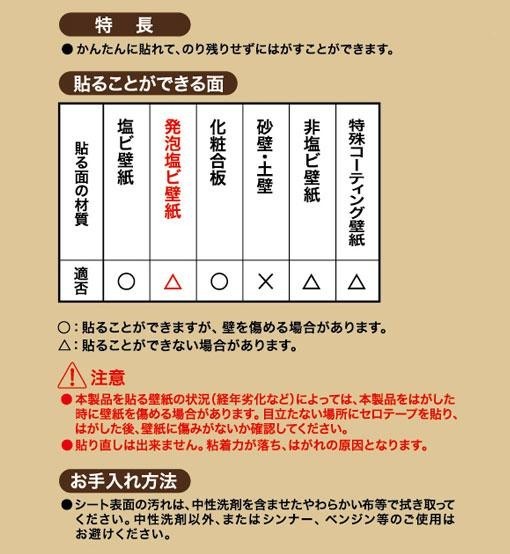 特 長

• かんたんに貼れて、のり残りせずにはがすことができます。

貼ることができる面

| 貼る面の材質 | 塩ビ壁紙 | 発泡塩ビ壁紙 | 化粧合板 | 砂壁・土壁 | 非塩ビ壁紙 | 特殊コーティング壁紙 |
|---|---|---|---|---|---|---|
| 適否 | ○ | △ | ○ | × | △ | △ |

○：貼ることができますが、壁を傷める場合があります。
△：貼ることができない場合があります。

注意

• 本製品を貼る壁紙の状況（経年劣化など）によっては、本製品をはがした時に壁紙を傷める場合があります。目立たない場所にセロテープを貼り、はがした後、壁紙に傷みがないか確認してください。
• 貼り直しは出来ません。粘着力が落ち、はがれの原因となります。

お手入れ方法

• シート表面の汚れは、中性洗剤を含ませたやわらかい布等で拭き取ってください。中性洗剤以外、またはシンナー、ベンジン等のご使用はお避けください。